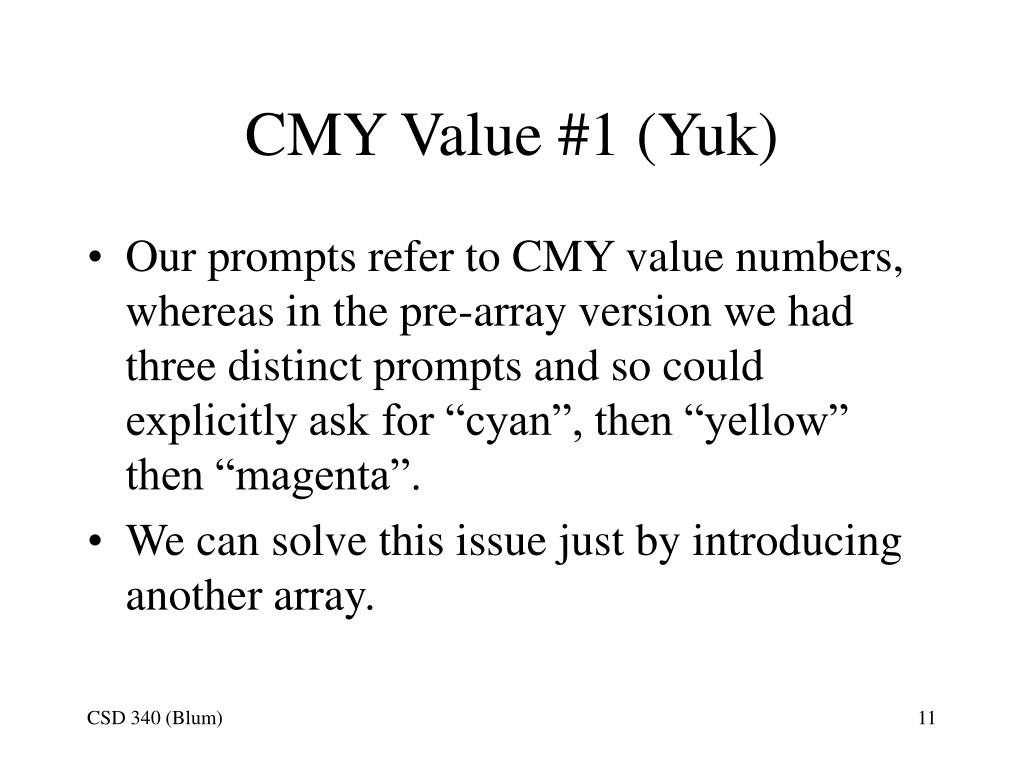 CMY Value #1 (Yuk)

• Our prompts refer to CMY value numbers, whereas in the pre-array version we had three distinct prompts and so could explicitly ask for “cyan”, then “yellow” then “magenta”.

• We can solve this issue just by introducing another array.

CSD 340 (Blum)

11